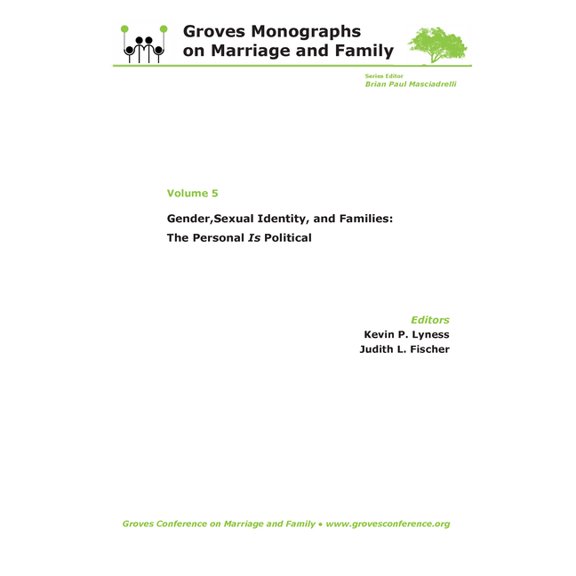 Groves Monographs on Marriage and Family

Series Editor
Brian Paul Masciadrelli

Volume 5

Gender,Sexual Identity, and Families:
The Personal Is Political

Editors
Kevin P. Lyness
Judith L. Fischer

Groves Conference on Marriage and Family • www.grovesconference.org